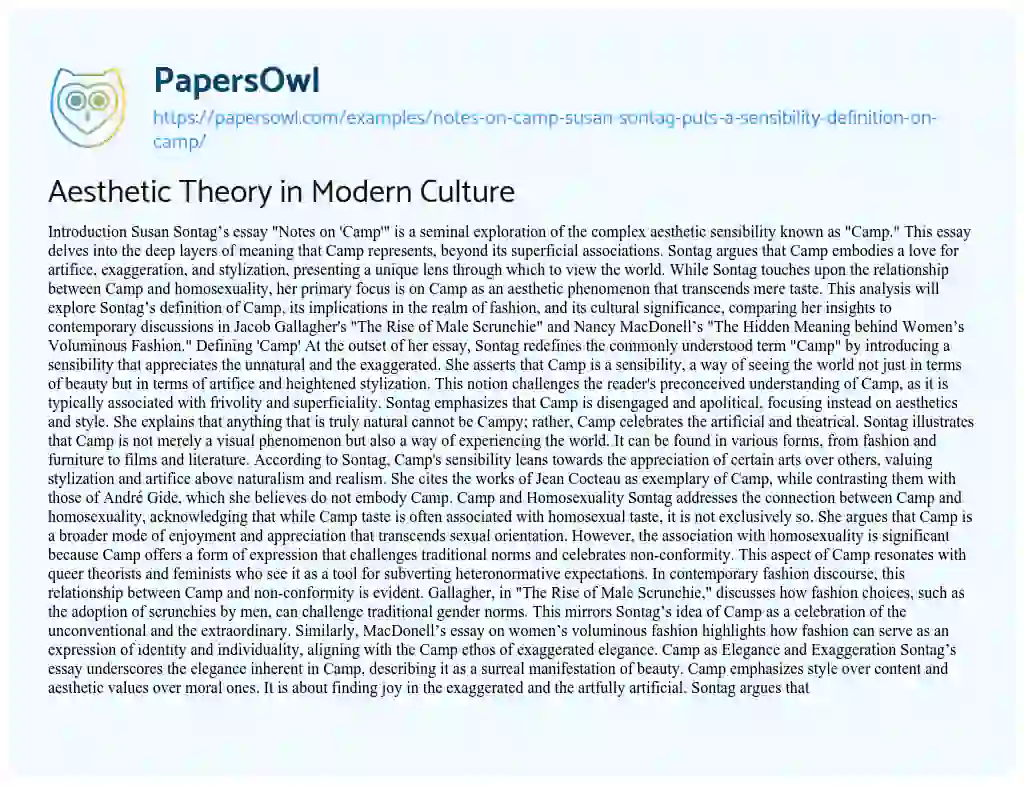 PapersOwl

https://papersowl.com/examples/notes-on-camp-susan-sontag-puts-a-sensibility-definition-on-camp/

Aesthetic Theory in Modern Culture

Introduction Susan Sontag's essay "Notes on 'Camp'" is a seminal exploration of the complex aesthetic sensibility known as "Camp." This essay delves into the deep layers of meaning that Camp represents, beyond its superficial associations. Sontag argues that Camp embodies a love for artifice, exaggeration, and stylization, presenting a unique lens through which to view the world. While Sontag touches upon the relationship between Camp and homosexuality, her primary focus is on Camp as an aesthetic phenomenon that transcends mere taste. This analysis will explore Sontag's definition of Camp, its implications in the realm of fashion, and its cultural significance, comparing her insights to contemporary discussions in Jacob Gallagher's "The Rise of Male Scrunchie" and Nancy MacDonell's "The Hidden Meaning behind Women's Voluminous Fashion." Defining 'Camp' At the outset of her essay, Sontag redefines the commonly understood term "Camp" by introducing a sensibility that appreciates the unnatural and the exaggerated. She asserts that Camp is a sensibility, a way of seeing the world not just in terms of beauty but in terms of artifice and heightened stylization. This notion challenges the reader's preconceived understanding of Camp, as it is typically associated with frivolity and superficiality. Sontag emphasizes that Camp is disengaged and apolitical, focusing instead on aesthetics and style. She explains that anything that is truly natural cannot be Campy; rather, Camp celebrates the artificial and theatrical. Sontag illustrates that Camp is not merely a visual phenomenon but also a way of experiencing the world. It can be found in various forms, from fashion and furniture to films and literature. According to Sontag, Camp's sensibility leans towards the appreciation of certain arts over others, valuing stylization and artifice above naturalism and realism. She cites the works of Jean Cocteau as exemplary of Camp, while contrasting them with those of André Gide, which she believes do not embody Camp. Camp and Homosexuality Sontag addresses the connection between Camp and homosexuality, acknowledging that while Camp taste is often associated with homosexual taste, it is not exclusively so. She argues that Camp is a broader mode of enjoyment and appreciation that transcends sexual orientation. However, the association with homosexuality is significant because Camp offers a form of expression that challenges traditional norms and celebrates non-conformity. This aspect of Camp resonates with queer theorists and feminists who see it as a tool for subverting heteronormative expectations. In contemporary fashion discourse, this relationship between Camp and non-conformity is evident. Gallagher, in "The Rise of Male Scrunchie," discusses how fashion choices, such as the adoption of scrunchies by men, can challenge traditional gender norms. This mirrors Sontag's idea of Camp as a celebration of the unconventional and the extraordinary. Similarly, MacDonell's essay on women's voluminous fashion highlights how fashion can serve as an expression of identity and individuality, aligning with the Camp ethos of exaggerated elegance. Camp as Elegance and Exaggeration Sontag's essay underscores the elegance inherent in Camp, describing it as a surreal manifestation of beauty. Camp emphasizes style over content and aesthetic values over moral ones. It is about finding joy in the exaggerated and the artfully artificial. Sontag argues that